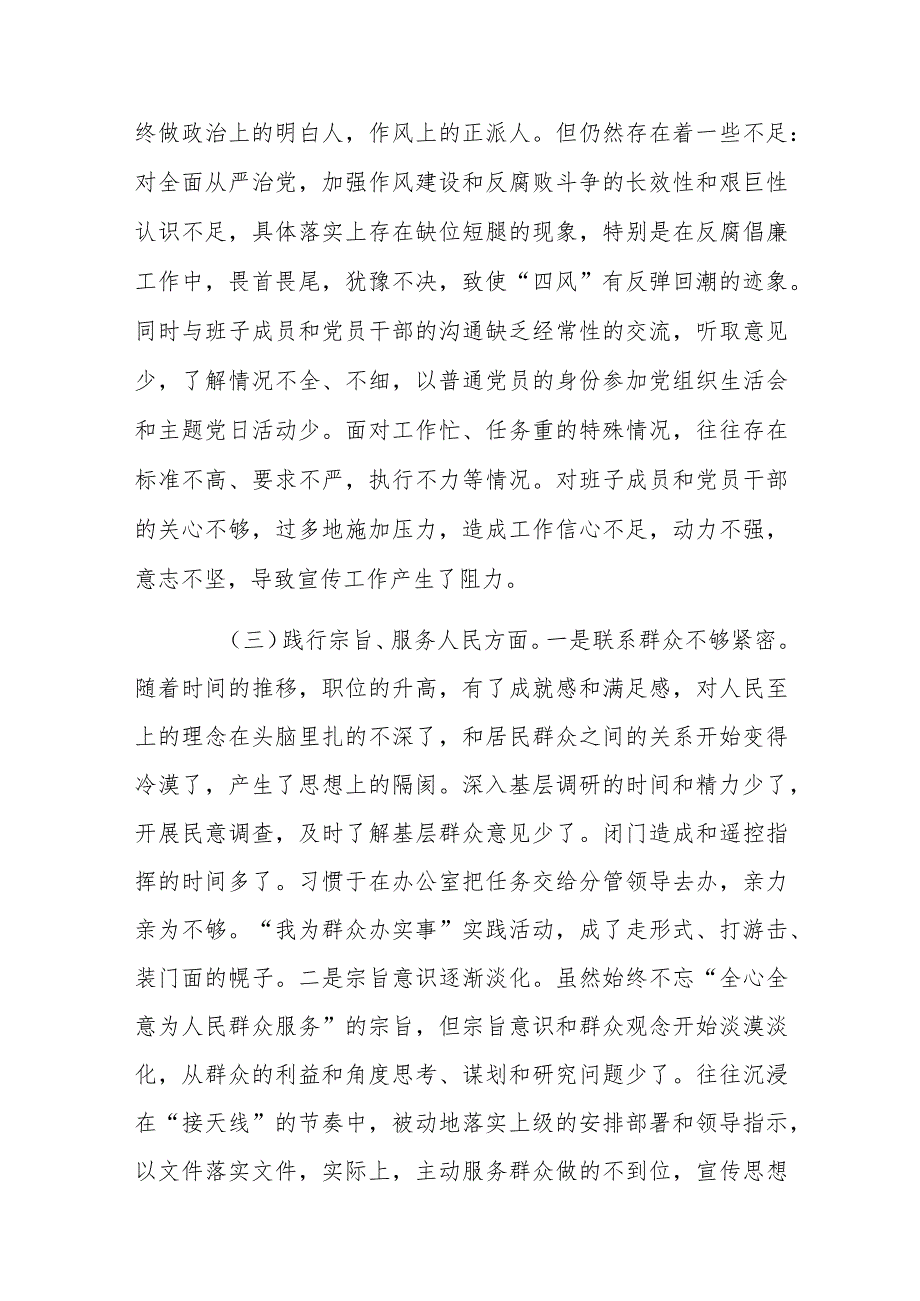 终做政治上的明白人，作风上的正派人。但仍然存在着一些不足：对全面从严治党，加强作风建设和反腐败斗争的长效性和艰巨性认识不足，具体落实上存在缺位短腿的现象，特别是在反腐倡廉工作中，畏首畏尾，犹豫不决，致使“四风”有反弹回潮的迹象。同时与班子成员和党员干部的沟通缺乏经常性的交流，听取意见少，了解情况不全、不细，以普通党员的身份参加党组织生活会和主题党日活动少。面对工作忙、任务重的特殊情况，往往存在标准不高、要求不严，执行不力等情况。对班子成员和党员干部的关心不够，过多地施加压力，造成工作信心不足，动力不强，意志不坚，导致宣传工作产生了阻力。

（三）践行宗旨、服务人民方面。一是联系群众不够紧密。随着时间的推移，职位的升高，有了成就感和满足感，对人民至上的理念在头脑里扎的不深了，和居民群众之间的关系开始变得冷漠了，产生了思想上的隔阂。深入基层调研的时间和精力少了，开展民意调查，及时了解基层群众意见少了。闭门造成和遥控指挥的时间多了。习惯于在办公室把任务交给分管领导去办，亲力亲为不够。“我为群众办实事”实践活动，成了走形式、打游击、装门面的幌子。二是宗旨意识逐渐淡化。虽然始终不忘“全心全意为人民群众服务”的宗旨，但宗旨意识和群众观念开始淡漠淡化，从群众的利益和角度思考、谋划和研究问题少了。往往沉浸在“接天线”的节奏中，被动地落实上级的安排部署和领导指示，以文件落实文件，实际上，主动服务群众做的不到位，宣传思想